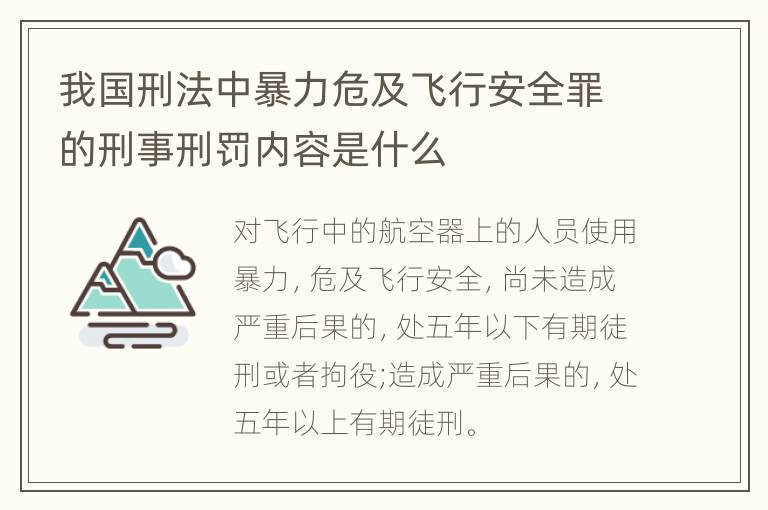 我国刑法中暴力危及飞行安全罪的刑事刑罚内容是什么

对飞行中的航空器上的人员使用暴力, 危及飞行安全, 尚未造成严重后果的, 处五年以下有期徒刑或者拘役;造成严重后果的, 处五年以上有期徒刑。